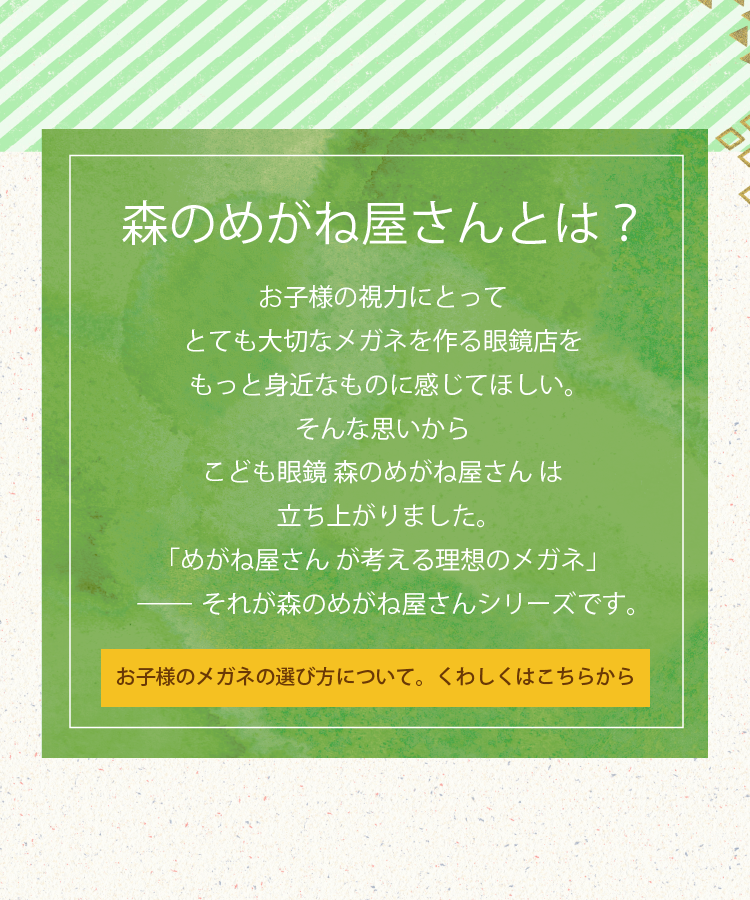 森のめがね屋さんとは？

お子様の視力にとって
とても大切なメガネを作る眼鏡店を
もっと身近なものに感じてほしい。
そんな思いから
こども眼鏡 森のめがね屋さん は
立ち上がりました。
「めがね屋さん が考える理想のメガネ」
—— それが森のめがね屋さんシリーズです。

お子様のメガネの選び方について。くわしくはこちらから